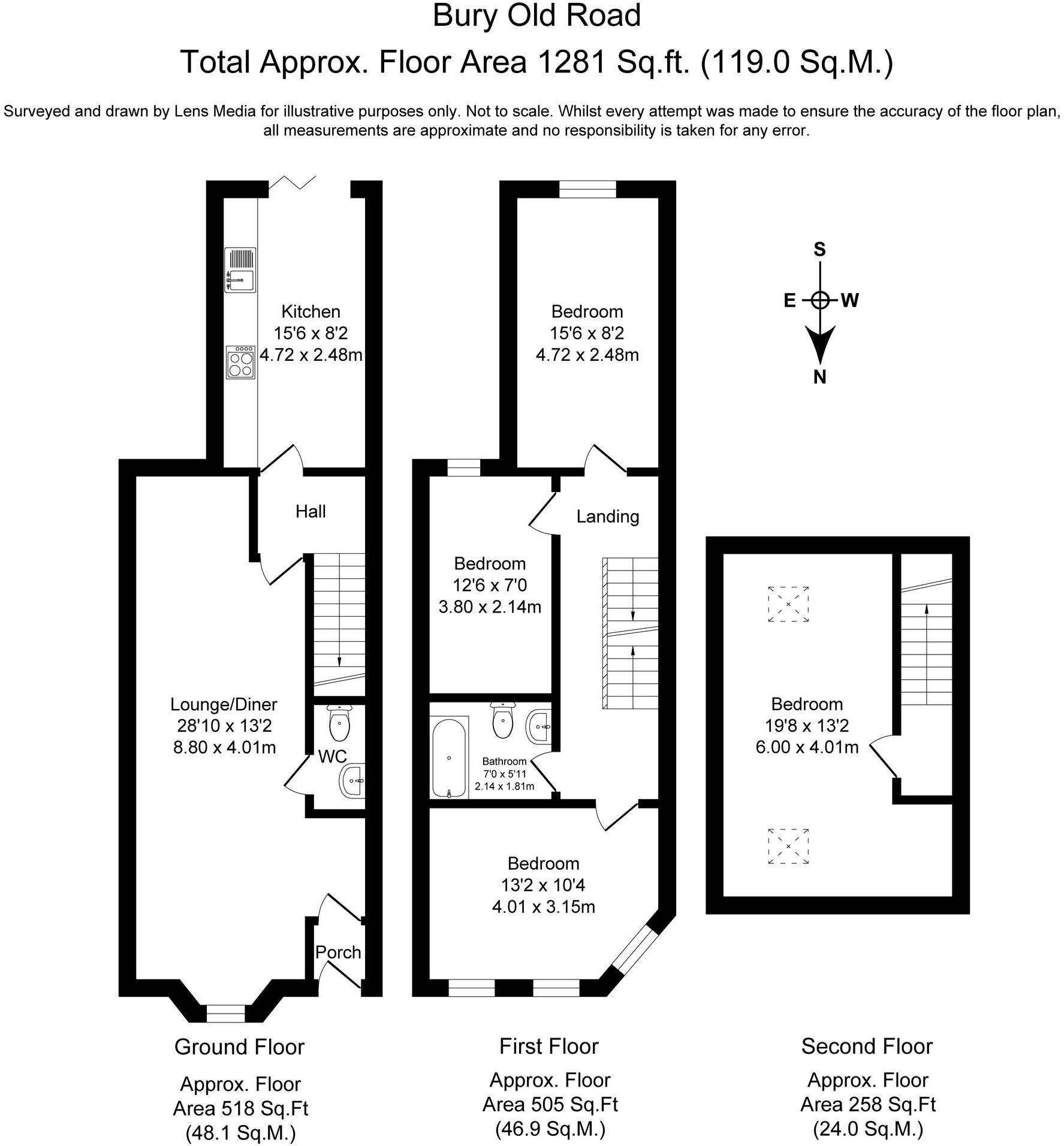 Bury Old Road

Total Approx. Floor Area 1281 Sq.ft. (119.0 Sq.M.)

Surveyed and drawn by Lens Media for illustrative purposes only. Not to scale. Whilst every attempt was made to ensure the accuracy of the floor plan, all measurements are approximate and no responsibility is taken for any error.

Kitchen
15'6 x 8'2
4.72 x 2.48m

Hall

Lounge/Diner
28'10 x 13'2
8.80 x 4.01m

WC

Porch

Bedroom
15'6 x 8'2
4.72 x 2.48m

Landing

Bedroom
12'6 x 7'0
3.80 x 2.14m

Bathroom
7'0 x 5'11
2.14 x 1.81m

Bedroom
13'2 x 10'4
4.01 x 3.15m

S
E
W
N

Bedroom
19'8 x 13'2
6.00 x 4.01m

Ground Floor

Approx. Floor Area 518 Sq.Ft (48.1 Sq.M.)

First Floor

Approx. Floor Area 505 Sq.Ft (46.9 Sq.M.)

Second Floor

Approx. Floor Area 258 Sq.Ft (24.0 Sq.M.)